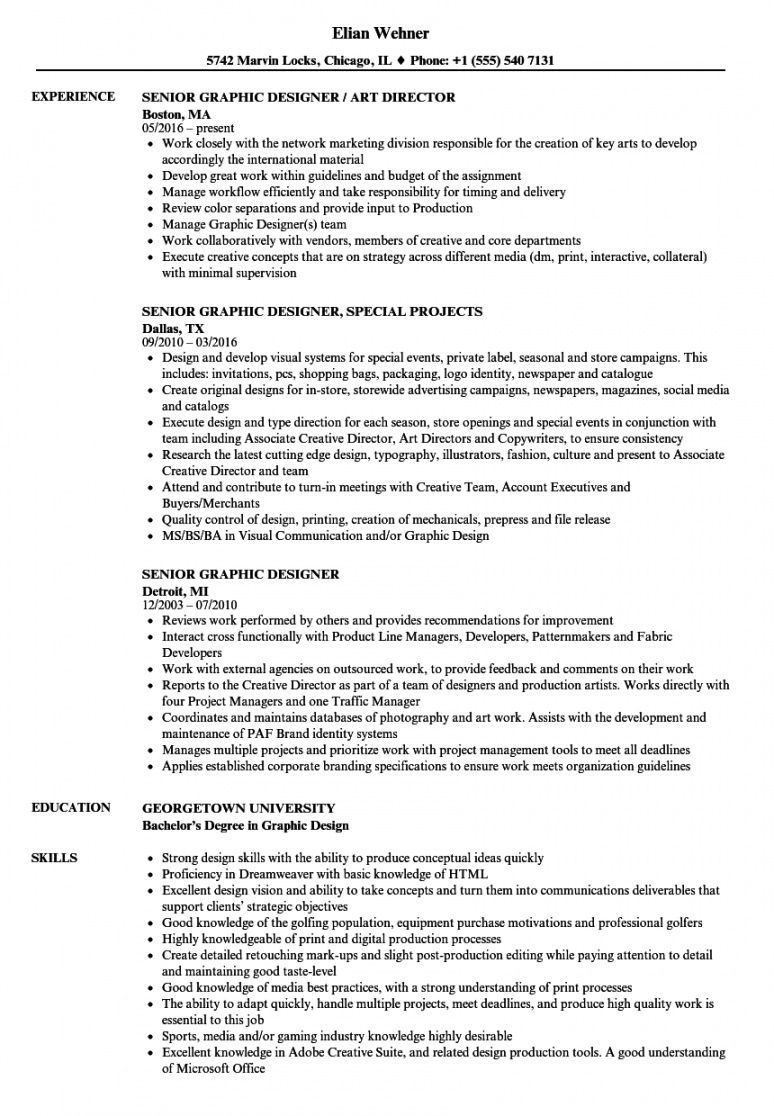 Elian Wehner

5742 Marvin Locks, Chicago, IL ♦ Phone: +1 (555) 540 7131

EXPERIENCE

SENIOR GRAPHIC DESIGNER / ART DIRECTOR
Boston, MA
05/2016 – present
• Work closely with the network marketing division responsible for the creation of key arts to develop accordingly the international material
• Develop great work within guidelines and budget of the assignment
• Manage workflow efficiently and take responsibility for timing and delivery
• Review color separations and provide input to Production
• Manage Graphic Designer(s) team
• Work collaboratively with vendors, members of creative and core departments
• Execute creative concepts that are on strategy across different media (dm, print, interactive, collateral) with minimal supervision

SENIOR GRAPHIC DESIGNER, SPECIAL PROJECTS
Dallas, TX
09/2010 – 03/2016
• Design and develop visual systems for special events, private label, seasonal and store campaigns. This includes: invitations, pcs, shopping bags, packaging, logo identity, newspaper and catalogue
• Create original designs for in-store, storewide advertising campaigns, newspapers, magazines, social media and catalogs
• Execute design and type direction for each season, store openings and special events in conjunction with team including Associate Creative Director, Art Directors and Copywriters, to ensure consistency
• Research the latest cutting edge design, typography, illustrators, fashion, culture and present to Associate Creative Director and team
• Attend and contribute to turn-in meetings with Creative Team, Account Executives and Buyers/Merchants
• Quality control of design, printing, creation of mechanicals, prepress and file release
• MS/BS/BA in Visual Communication and/or Graphic Design

SENIOR GRAPHIC DESIGNER
Detroit, MI
12/2003 – 07/2010
• Reviews work performed by others and provides recommendations for improvement
• Interact cross functionally with Product Line Managers, Developers, Patternmakers and Fabric Developers
• Work with external agencies on outsourced work, to provide feedback and comments on their work
• Reports to the Creative Director as part of a team of designers and production artists. Works directly with four Project Managers and one Traffic Manager
• Coordinates and maintains databases of photography and art work. Assists with the development and maintenance of PAF Brand identity systems
• Manages multiple projects and prioritize work with project management tools to meet all deadlines
• Applies established corporate branding specifications to ensure work meets organization guidelines

EDUCATION

GEORGETOWN UNIVERSITY
Bachelor's Degree in Graphic Design

SKILLS

• Strong design skills with the ability to produce conceptual ideas quickly
• Proficiency in Dreamweaver with basic knowledge of HTML
• Excellent design vision and ability to take concepts and turn them into communications deliverables that support clients' strategic objectives
• Good knowledge of the golfing population, equipment purchase motivations and professional golfers
• Highly knowledgeable of print and digital production processes
• Create detailed retouching mark-ups and slight post-production editing while paying attention to detail and maintaining good taste-level
• Good knowledge of media best practices, with a strong understanding of print processes
• The ability to adapt quickly, handle multiple projects, meet deadlines, and produce high quality work is essential to this job
• Sports, media and/or gaming industry knowledge highly desirable
• Excellent knowledge in Adobe Creative Suite, and related design production tools. A good understanding of Microsoft Office